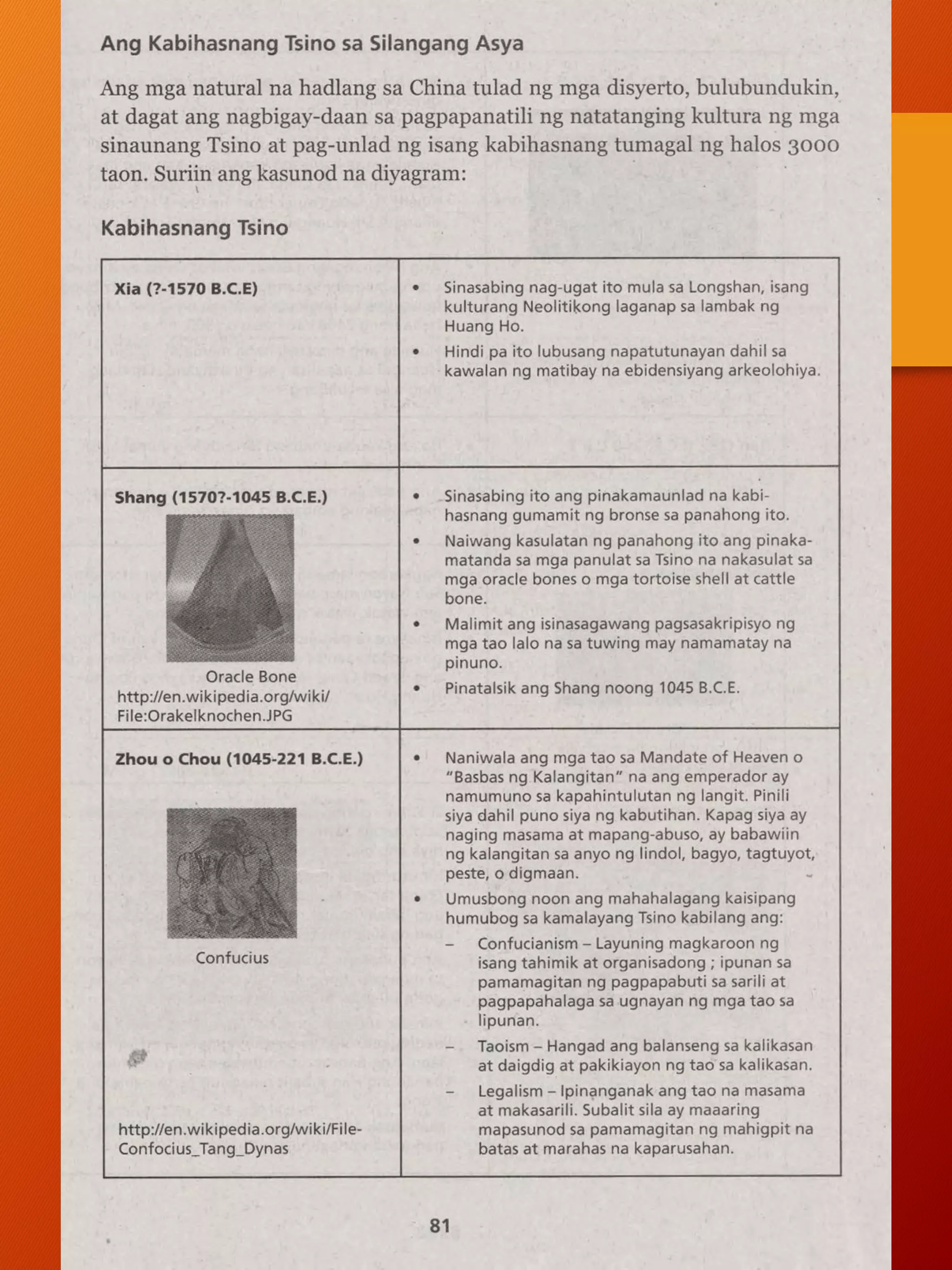 Ang Kabihasnang Tsino sa Silangang Asya

Ang mga natural na hadlang sa China tulad ng mga disyerto, bulubundukin, at dagat ang nagbigay-daan sa pagpapanatili ng natatanging kultura ng mga sinaunang Tsino at pag-unlad ng isang kabihasnang tumagal ng halos 3000 taon. Suriin ang kasunod na diyagram:

Kabihasnang Tsino

| | |
|---|---|
| Xia (?-1570 B.C.E) | • Sinasabing nag-ugat ito mula sa Longshan, isang kulturang Neolitikong laganap sa lambak ng Huang Ho. • Hindi pa ito lubusang napatutunayan dahil sa kawalan ng matibay na ebidensiyang arkeolohiya. |
| Shang (1570?-1045 B.C.E.) Oracle Bone http://en.wikipedia.org/wiki/File:Orakelknochen.JPG | • Sinasabing ito ang pinakamaunlad na kabihasnang gumamit ng bronse sa panahong ito. • Naiwang kasulatan ng panahong ito ang pinakamatanda sa mga panulat sa Tsino na nakasulat sa mga oracle bones o mga tortoise shell at cattle bone. • Malimit ang isinasagawang pagsasakripisyo ng mga tao lalo na sa tuwing may namamatay na pinuno. • Pinatalsik ang Shang noong 1045 B.C.E. |
| Zhou o Chou (1045-221 B.C.E.) Confucius http://en.wikipedia.org/wiki/File-Confocius_Tang_Dynas | • Naniwala ang mga tao sa Mandate of Heaven o "Basbas ng Kalangitan" na ang emperador ay namumuno sa kapahintulutan ng langit. Pinili siya dahil puno siya ng kabutihan. Kapag siya ay naging masama at mapang-abuso, ay babawiin ng kalangitan sa anyo ng lindol, bagyo, tagtuyot, peste, o digmaan. • Umusbong noon ang mahahalagang kaisipang humubog sa kamalayang Tsino kabilang ang: – Confucianism – Layuning magkaroon ng isang tahimik at organisadong ; ipunan sa pamamagitan ng pagpapabuti sa sarili at pagpapahalaga sa ugnayan ng mga tao sa lipunan. – Taoism – Hangad ang balanseng sa kalikasan at daigdig at pakikiayon ng tao sa kalikasan. – Legalism – Ipinanganak ang tao na masama at makasarili. Subalit sila ay maaaring mapasunod sa pamamagitan ng mahigpit na batas at marahas na kaparusahan. |

81